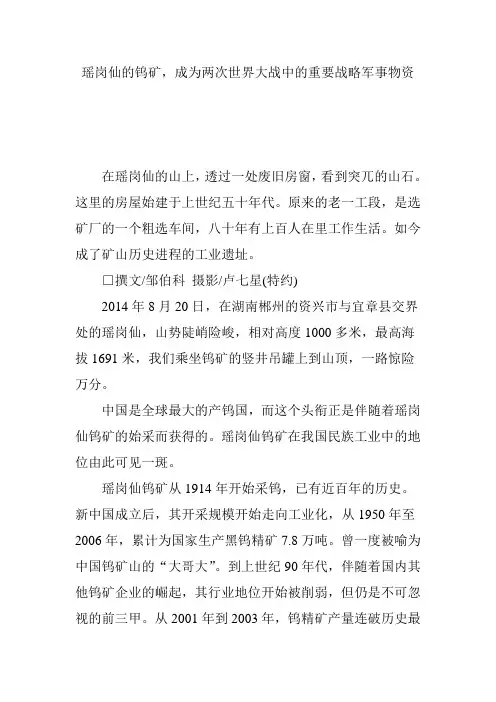 瑶岗仙的钨矿，成为两次世界大战中的重要战略军事物资

在瑶岗仙的山上，透过一处废旧房窗，看到突兀的山石。这里的房屋始建于上世纪五十年代。原来的老一工段，是选矿厂的一个粗选车间，八十年有上百人在里工作生活。如今成了矿山历史进程的工业遗址。

□撰文/邹伯科 摄影/卢七星(特约)

2014 年 8 月 20 日，在湖南郴州的资兴市与宜章县交界处的瑶岗仙，山势陡峭险峻，相对高度 1000 多米，最高海拔 1691 米，我们乘坐钨矿的竖井吊罐上到山顶，一路惊险万分。

中国是全球最大的产钨国，而这个头衔正是伴随着瑶岗仙钨矿的始采而获得的。瑶岗仙钨矿在我国民族工业中的地位由此可见一斑。

瑶岗仙钨矿从 1914 年开始采钨，已有近百年的历史。新中国成立后，其开采规模开始走向工业化，从 1950 年至 2006 年，累计为国家生产黑钨精矿 7.8 万吨。曾一度被喻为中国钨矿山的“大哥大”。到上世纪 90 年代，伴随着国内其他钨矿企业的崛起，其行业地位开始被削弱，但仍是不可忽视的前三甲。从 2001 年到 2003 年，钨精矿产量连破历史最